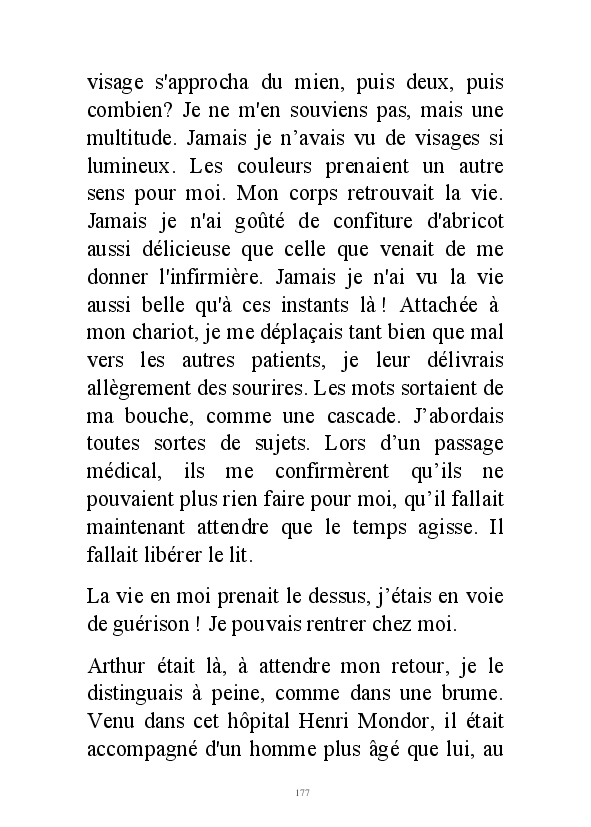 visage s'approcha du mien, puis deux, puis combien? Je ne m'en souviens pas, mais une multitude. Jamais je n’avais vu de visages si lumineux. Les couleurs prenaient un autre sens pour moi. Mon corps retrouvait la vie. Jamais je n'ai goûté de confiture d'abricot aussi délicieuse que celle que venait de me donner l'infirmière. Jamais je n'ai vu la vie aussi belle qu'à ces instants là ! Attachée à mon chariot, je me déplaçais tant bien que mal vers les autres patients, je leur délivrais allègrement des sourires. Les mots sortaient de ma bouche, comme une cascade. J’abordais toutes sortes de sujets. Lors d’un passage médical, ils me confirmèrent qu’ils ne pouvaient plus rien faire pour moi, qu’il fallait maintenant attendre que le temps agisse. Il fallait libérer le lit.

La vie en moi prenait le dessus, j’étais en voie de guérison ! Je pouvais rentrer chez moi.

Arthur était là, à attendre mon retour, je le distinguais à peine, comme dans une brume. Venu dans cet hôpital Henri Mondor, il était accompagné d'un homme plus âgé que lui, au

177